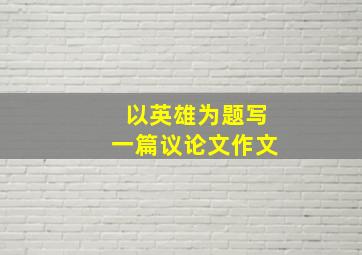 以英雄为题写
一篇议论文作文